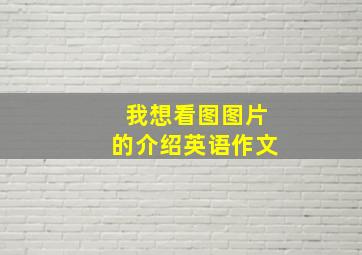 我想看图图片
的介绍英语作文